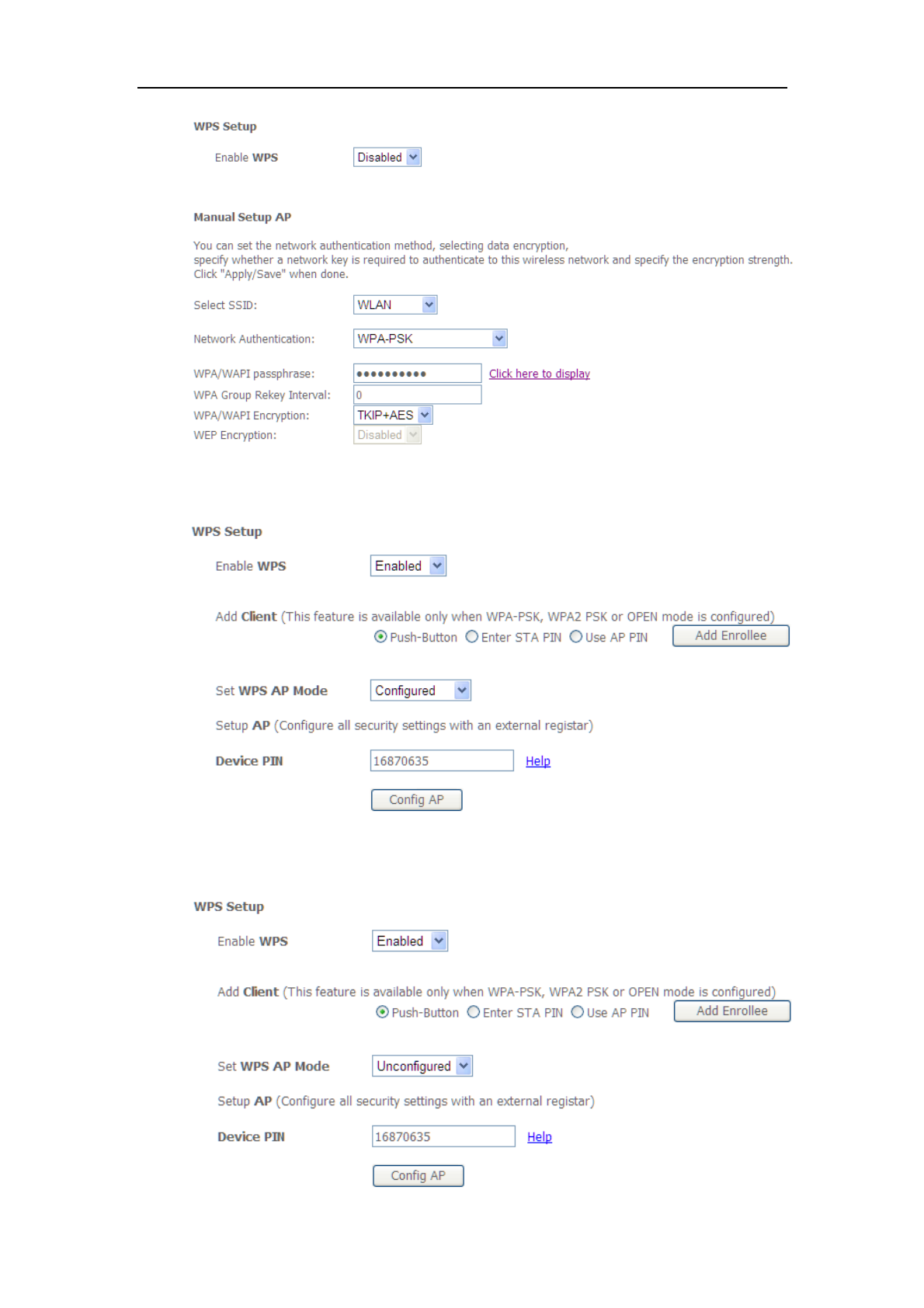 WPS Setup

Enable WPS Disabled

Manual Setup AP

You can set the network authentication method, selecting data encryption, specify whether a network key is required to authenticate to this wireless network and specify the encryption strength. Click "Apply/Save" when done.

Select SSID: WLAN

Network Authentication: WPA-PSK

WPA/WAPI passphrase: •••••••••• Click here to display

WPA Group Rekey Interval: 0

WPA/WAPI Encryption: TKIP+AES

WEP Encryption: Disabled

WPS Setup

Enable WPS Enabled

Add Client (This feature is available only when WPA-PSK, WPA2 PSK or OPEN mode is configured)

Push-Button Enter STA PIN Use AP PIN Add Enrollee

Set WPS AP Mode Configured

Setup AP (Configure all security settings with an external registar)

Device PIN 16870635 Help

Config AP

WPS Setup

Enable WPS Enabled

Add Client (This feature is available only when WPA-PSK, WPA2 PSK or OPEN mode is configured)

Push-Button Enter STA PIN Use AP PIN Add Enrollee

Set WPS AP Mode Unconfigured

Setup AP (Configure all security settings with an external registar)

Device PIN 16870635 Help

Config AP